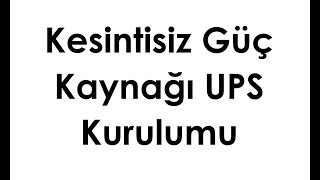 Kesintisiz Güç Kaynağı UPS Kurulumu